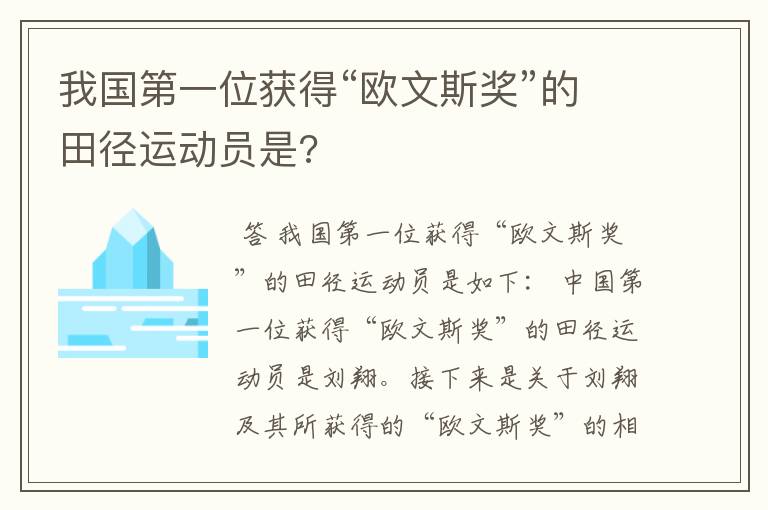 我国第一位获得“欧文斯奖”的田径运动员是?

答 我国第一位获得“欧文斯奖”的田径运动员是如下: 中国第一位获得“欧文斯奖”的田径运动员是刘翔。接下来是关于刘翔及其所获得的“欧文斯奖”的相